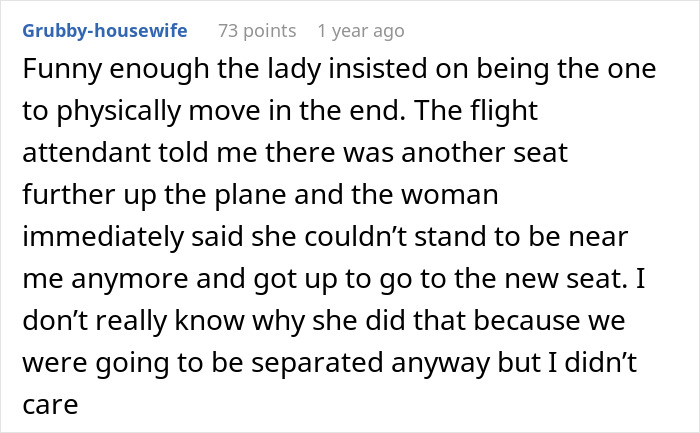 Grubby-housewife 73 points 1 year ago

Funny enough the lady insisted on being the one to physically move in the end. The flight attendant told me there was another seat further up the plane and the woman immediately said she couldn’t stand to be near me anymore and got up to go to the new seat. I don’t really know why she did that because we were going to be separated anyway but I didn’t care